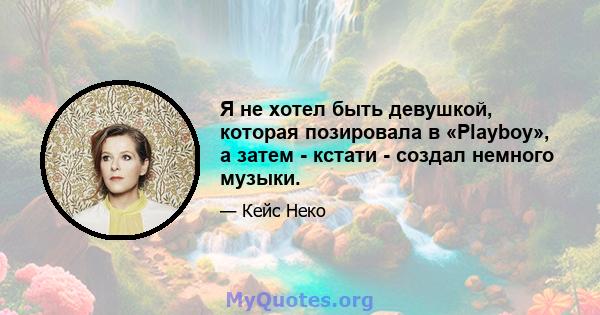 Я не хотел быть девушкой, которая позировала в «Playboy», а затем - кстати - создал немного музыки.

— Кейс Неко

MyQuotes.org